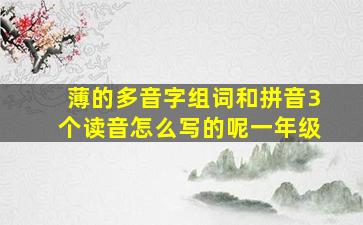 薄的多音字组词和拼音3个读音怎么写的呢一年级